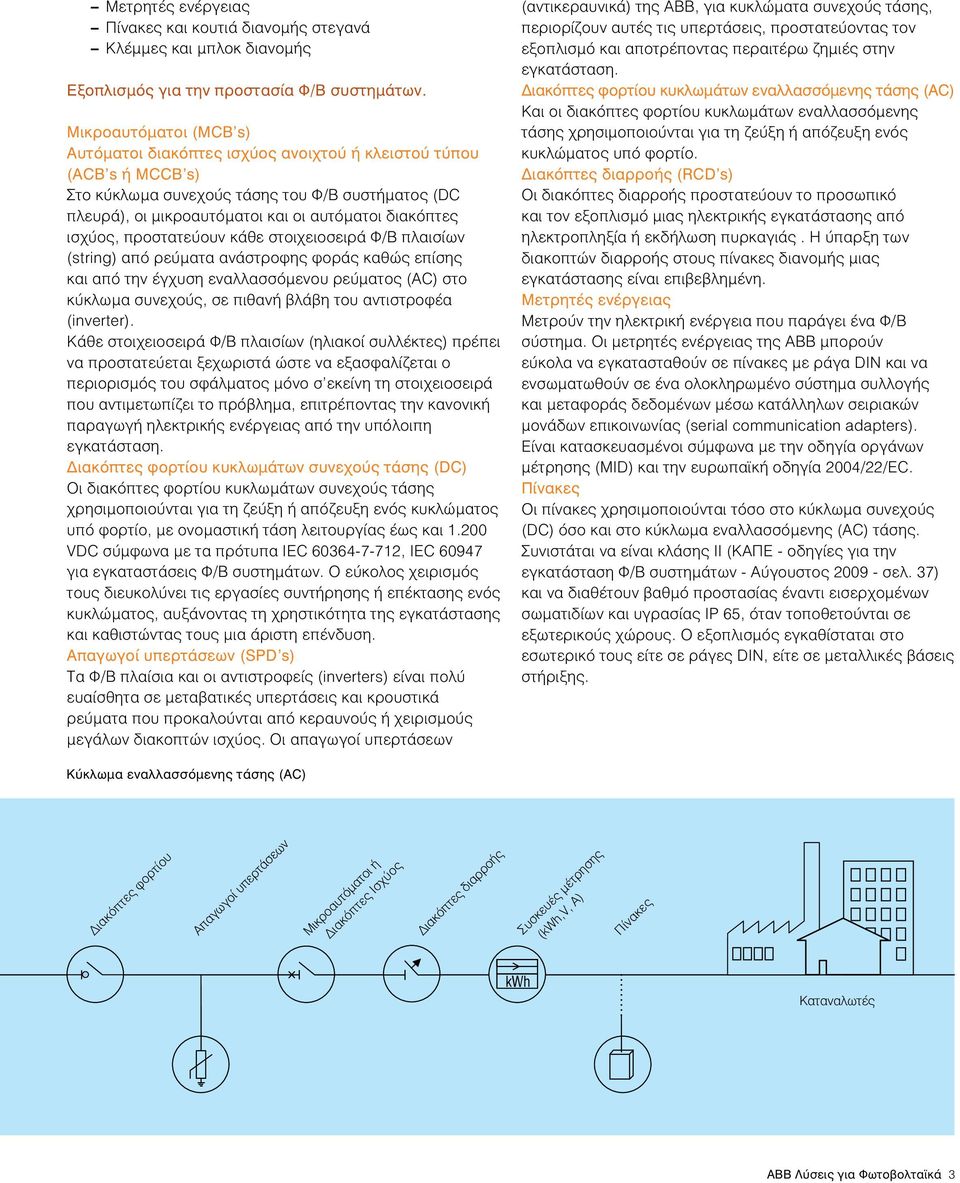 – Μετρητές ενέργειας
– Πίνακες και κουτιά διανομής στεγανά
– Κλέμμες και μπλοκ διανομής

Εξοπλισμός για την προστασία Φ/Β συστημάτων.

Μικροαυτόματοι (MCB's)
Αυτόματοι διακόπτες ισχύος ανοιχτού ή κλειστού τύπου (ACB's ή MCCB's)
Στο κύκλωμα συνεχούς τάσης του Φ/Β συστήματος (DC πλευρά), οι μικροαυτόματοι και οι αυτόματοι διακόπτες ισχύος, προστατεύουν κάθε στοιχειοσειρά Φ/Β πλαισίων (string) από ρεύματα ανάστροφης φοράς καθώς επίσης και από την έγχυση εναλλασσόμενου ρεύματος (AC) στο κύκλωμα συνεχούς, σε πιθανή βλάβη του αντιστροφέα (inverter).
Κάθε στοιχειοσειρά Φ/Β πλαισίων (ηλιακοί συλλέκτες) πρέπει να προστατεύεται ξεχωριστά ώστε να εξασφαλίζεται ο περιορισμός του σφάλματος μόνο σ'εκείνη τη στοιχειοσειρά που αντιμετωπίζει το πρόβλημα, επιτρέποντας την κανονική παραγωγή ηλεκτρικής ενέργειας από την υπόλοιπη εγκατάσταση.
Διακόπτες φορτίου κυκλωμάτων συνεχούς τάσης (DC)
Οι διακόπτες φορτίου κυκλωμάτων συνεχούς τάσης χρησιμοποιούνται για τη ζεύξη ή απόζευξη ενός κυκλώματος υπό φορτίο, με ονομαστική τάση λειτουργίας έως και 1.200 VDC σύμφωνα με τα πρότυπα IEC 60364-7-712, IEC 60947 για εγκαταστάσεις Φ/Β συστημάτων. Ο εύκολος χειρισμός τους διευκολύνει τις εργασίες συντήρησης ή επέκτασης ενός κυκλώματος, αυξάνοντας τη χρηστικότητα της εγκατάστασης και καθιστώντας τους μια άριστη επένδυση.
Απαγωγοί υπερτάσεων (SPD's)
Τα Φ/Β πλαίσια και οι αντιστροφείς (inverters) είναι πολύ ευαίσθητα σε μεταβατικές υπερτάσεις και κρουστικά ρεύματα που προκαλούνται από κεραυνούς ή χειρισμούς μεγάλων διακοπτών ισχύος. Οι απαγωγοί υπερτάσεων (αντικεραυνικά) της ABB, για κυκλώματα συνεχούς τάσης, περιορίζουν αυτές τις υπερτάσεις, προστατεύοντας τον εξοπλισμό και αποτρέποντας περαιτέρω ζημιές στην εγκατάσταση.
Διακόπτες φορτίου κυκλωμάτων εναλλασσόμενης τάσης (AC)
Και οι διακόπτες φορτίου κυκλωμάτων εναλλασσόμενης τάσης χρησιμοποιούνται για τη ζεύξη ή απόζευξη ενός κυκλώματος υπό φορτίο.
Διακόπτες διαρροής (RCD's)
Οι διακόπτες διαρροής προστατεύουν το προσωπικό και τον εξοπλισμό μιας ηλεκτρικής εγκατάστασης από ηλεκτροπληξία ή εκδήλωση πυρκαγιάς . Η ύπαρξη των διακοπτών διαρροής στους πίνακες διανομής μιας εγκατάστασης είναι επιβεβλημένη.
Μετρητές ενέργειας
Μετρούν την ηλεκτρική ενέργεια που παράγει ένα Φ/Β σύστημα. Οι μετρητές ενέργειας της ABB μπορούν εύκολα να εγκατασταθούν σε πίνακες με ράγα DIN και να ενσωματωθούν σε ένα ολοκληρωμένο σύστημα συλλογής και μεταφοράς δεδομένων μέσω κατάλληλων σειριακών μονάδων επικοινωνίας (serial communication adapters). Είναι κατασκευασμένοι σύμφωνα με την οδηγία οργάνων μέτρησης (MID) και την ευρωπαϊκή οδηγία 2004/22/EC.
Πίνακες
Οι πίνακες χρησιμοποιούνται τόσο στο κύκλωμα συνεχούς (DC) όσο και στο κύκλωμα εναλλασσόμενης (AC) τάσης. Συνιστάται να είναι κλάσης II (ΚΑΠΕ - οδηγίες για την εγκατάσταση Φ/Β συστημάτων - Αύγουστος 2009 - σελ. 37) και να διαθέτουν βαθμό προστασίας έναντι εισερχομένων σωματιδίων και υγρασίας IP 65, όταν τοποθετούνται σε εξωτερικούς χώρους. Ο εξοπλισμός εγκαθίσταται στο εσωτερικό τους είτε σε ράγες DIN, είτε σε μεταλλικές βάσεις στήριξης.

Κύκλωμα εναλλασσόμενης τάσης (AC)

Διακόπτες φορτίου
Απαγωγοί υπερτάσεων
Μικροαυτόματοι ή Διακόπτες Ισχύος
Διακόπτες διαρροής
Συσκευές μέτρησης (kWh,V, A)
Πίνακες
kWh
Καταναλωτές

ABB Λύσεις για Φωτοβολταϊκά 3